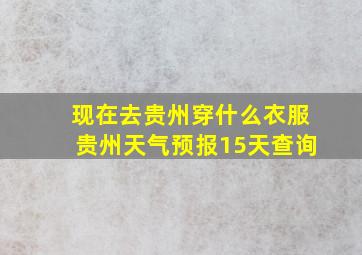 现在去贵州穿什么衣服
贵州天气预报15天查询